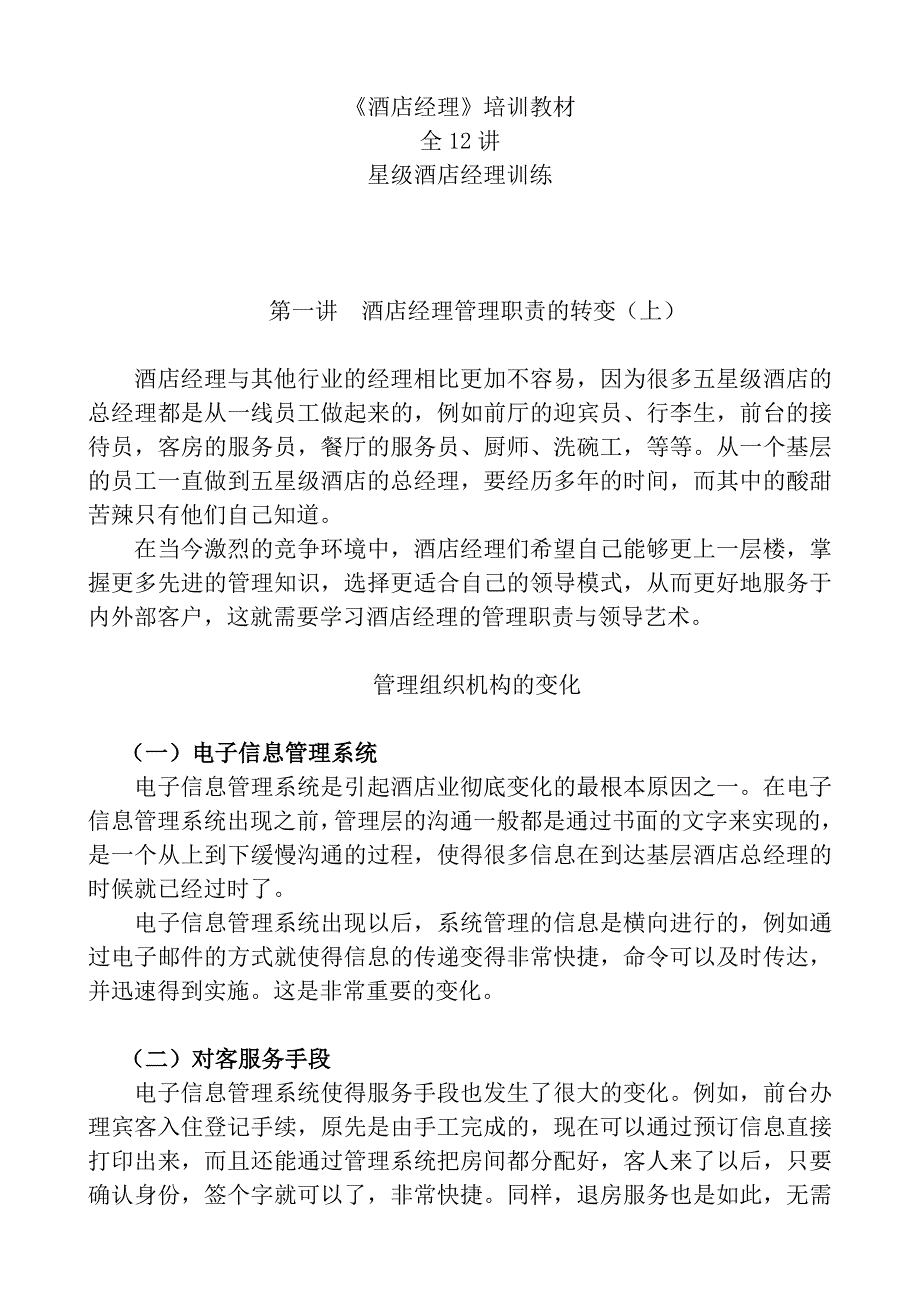 《酒店经理》培训教材
全 12 讲
星级酒店经理训练

第一讲　酒店经理管理职责的转变（上）

酒店经理与其他行业的经理相比更加不容易，因为很多五星级酒店的总经理都是从一线员工做起来的，例如前厅的迎宾员、行李生，前台的接待员，客房的服务员，餐厅的服务员、厨师、洗碗工，等等。从一个基层的员工一直做到五星级酒店的总经理，要经历多年的时间，而其中的酸甜苦辣只有他们自己知道。

在当今激烈的竞争环境中，酒店经理们希望自己能够更上一层楼，掌握更多先进的管理知识，选择更适合自己的领导模式，从而更好地服务于内外部客户，这就需要学习酒店经理的管理职责与领导艺术。

管理组织机构的变化

（一）电子信息管理系统

电子信息管理系统是引起酒店业彻底变化的最根本原因之一。在电子信息管理系统出现之前，管理层的沟通一般都是通过书面的文字来实现的，是一个从上到下缓慢沟通的过程，使得很多信息在到达基层酒店总经理的时候就已经过时了。

电子信息管理系统出现以后，系统管理的信息是横向进行的，例如通过电子邮件的方式就使得信息的传递变得非常快捷，命令可以及时传达，并迅速得到实施。这是非常重要的变化。

（二）对客服务手段

电子信息管理系统使得服务手段也发生了很大的变化。例如，前台办理宾客入住登记手续，原先是由手工完成的，现在可以通过预订信息直接打印出来，而且还能通过管理系统把房间都分配好，客人来了以后，只要确认身份，签个字就可以了，非常快捷。同样，退房服务也是如此，无需